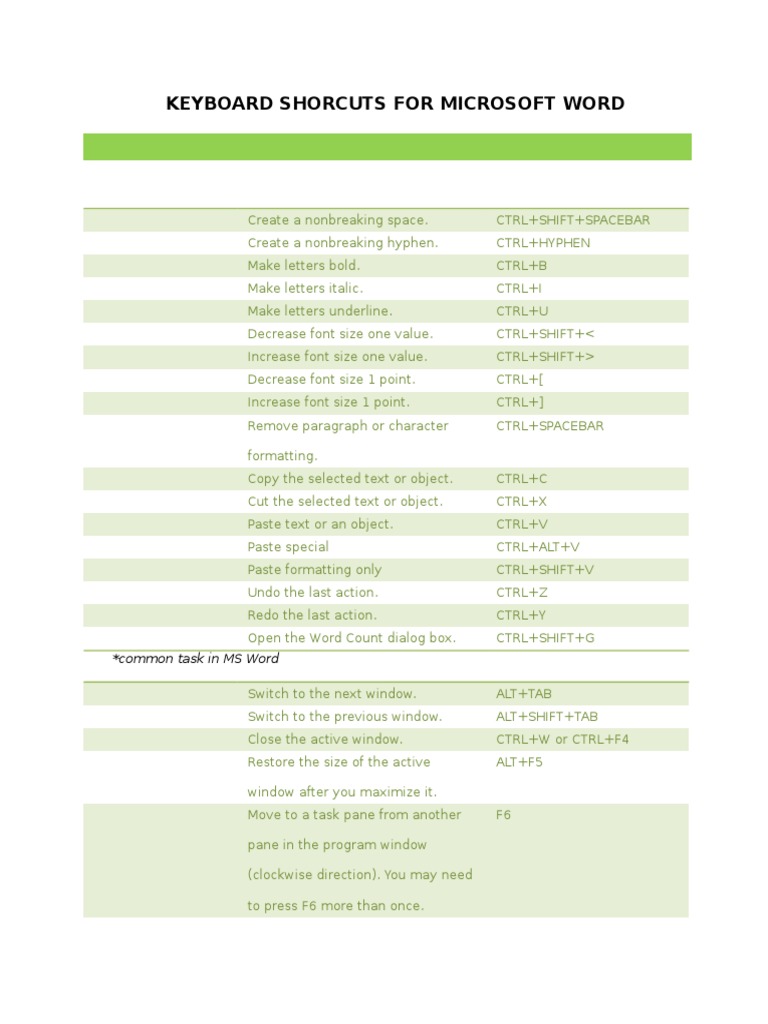 KEYBOARD SHORCUTS FOR MICROSOFT WORD

| | | |
|---|---|---|
| | Create a nonbreaking space. | CTRL+SHIFT+SPACEBAR |
| | Create a nonbreaking hyphen. | CTRL+HYPHEN |
| | Make letters bold. | CTRL+B |
| | Make letters italic. | CTRL+I |
| | Make letters underline. | CTRL+U |
| | Decrease font size one value. | CTRL+SHIFT+< |
| | Increase font size one value. | CTRL+SHIFT+> |
| | Decrease font size 1 point. | CTRL+[ |
| | Increase font size 1 point. | CTRL+] |
| | Remove paragraph or character formatting. | CTRL+SPACEBAR |
| | Copy the selected text or object. | CTRL+C |
| | Cut the selected text or object. | CTRL+X |
| | Paste text or an object. | CTRL+V |
| | Paste special | CTRL+ALT+V |
| | Paste formatting only | CTRL+SHIFT+V |
| | Undo the last action. | CTRL+Z |
| | Redo the last action. | CTRL+Y |
| | Open the Word Count dialog box. | CTRL+SHIFT+G |

*common task in MS Word

| | | |
|---|---|---|
| | Switch to the next window. | ALT+TAB |
| | Switch to the previous window. | ALT+SHIFT+TAB |
| | Close the active window. | CTRL+W or CTRL+F4 |
| | Restore the size of the active window after you maximize it. | ALT+F5 |
| | Move to a task pane from another pane in the program window (clockwise direction). You may need to press F6 more than once. | F6 |